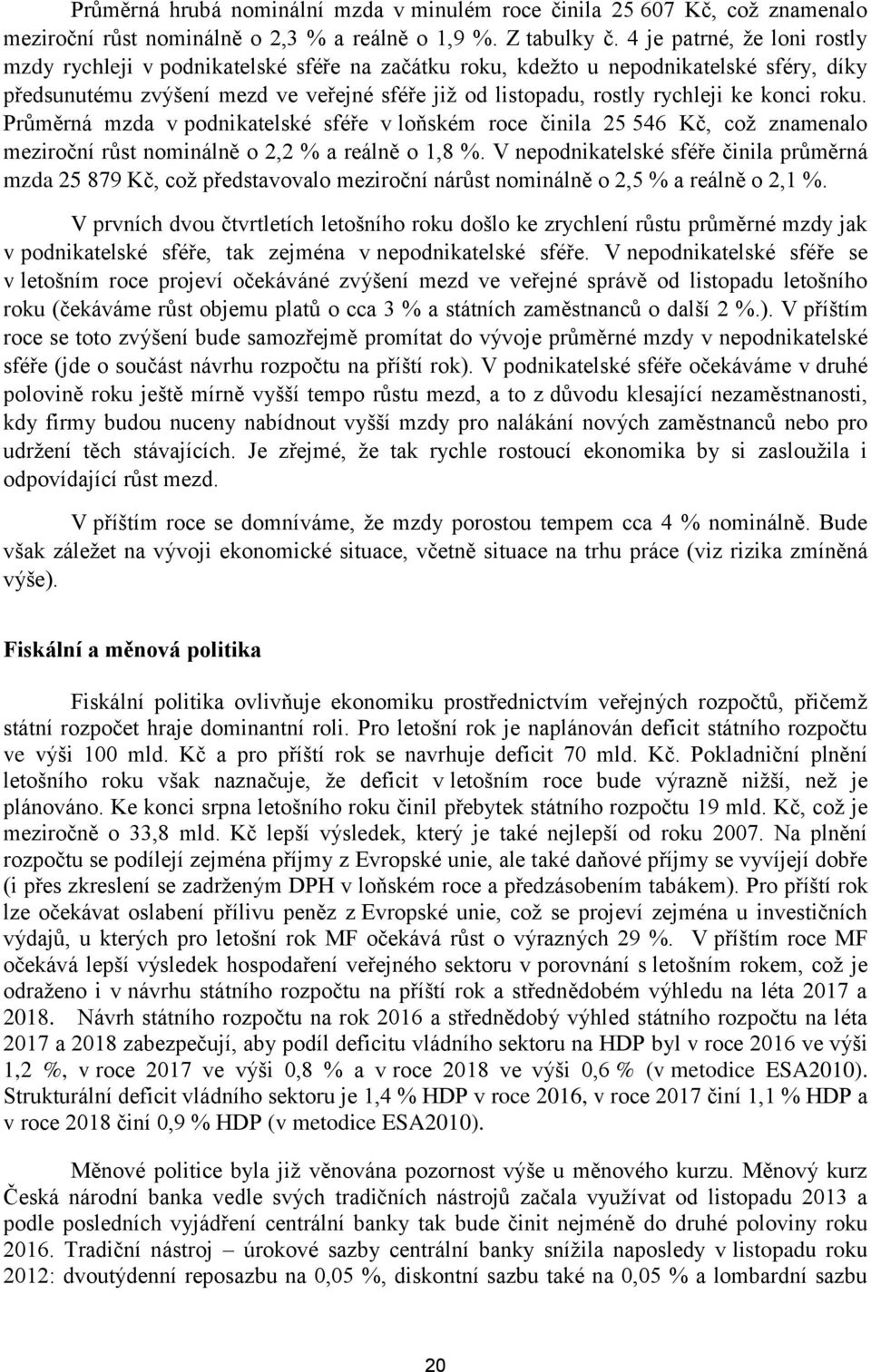 Průměrná hrubá nominální mzda v minulém roce činila 25 607 Kč, což znamenalo meziroční růst nominálně o 2,3 % a reálně o 1,9 %. Z tabulky č. 4 je patrné, že loni rostly mzdy rychleji v podnikatelské sféře na začátku roku, kdežto u nepodnikatelské sféry, díky předsunutému zvýšení mezd ve veřejné sféře již od listopadu, rostly rychleji ke konci roku. Průměrná mzda v podnikatelské sféře v loňském roce činila 25 546 Kč, což znamenalo meziroční růst nominálně o 2,2 % a reálně o 1,8 %. V nepodnikatelské sféře činila průměrná mzda 25 879 Kč, což představovalo meziroční nárůst nominálně o 2,5 % a reálně o 2,1 %.

V prvních dvou čtvrtletích letošního roku došlo ke zrychlení růstu průměrné mzdy jak v podnikatelské sféře, tak zejména v nepodnikatelské sféře. V nepodnikatelské sféře se v letošním roce projeví očekáváné zvýšení mezd ve veřejné správě od listopadu letošního roku (čekáváme růst objemu platů o cca 3 % a státních zaměstnanců o další 2 %.). V příštím roce se toto zvýšení bude samozřejmě promítat do vývoje průměrné mzdy v nepodnikatelské sféře (jde o součást návrhu rozpočtu na příští rok). V podnikatelské sféře očekáváme v druhé polovině roku ještě mírně vyšší tempo růstu mezd, a to z důvodu klesající nezaměstnanosti, kdy firmy budou nuceny nabídnout vyšší mzdy pro nalákání nových zaměstnanců nebo pro udržení těch stávajících. Je zřejmé, že tak rychle rostoucí ekonomika by si zasloužila i odpovídající růst mezd.

V příštím roce se domníváme, že mzdy porostou tempem cca 4 % nominálně. Bude však záležet na vývoji ekonomické situace, včetně situace na trhu práce (viz rizika zmíněná výše).

Fiskální a měnová politika

Fiskální politika ovlivňuje ekonomiku prostřednictvím veřejných rozpočtů, přičemž státní rozpočet hraje dominantní roli. Pro letošní rok je naplánován deficit státního rozpočtu ve výši 100 mld. Kč a pro příští rok se navrhuje deficit 70 mld. Kč. Pokladniční plnění letošního roku však naznačuje, že deficit v letošním roce bude výrazně nižší, než je plánováno. Ke konci srpna letošního roku činil přebytek státního rozpočtu 19 mld. Kč, což je meziročně o 33,8 mld. Kč lepší výsledek, který je také nejlepší od roku 2007. Na plnění rozpočtu se podílejí zejména příjmy z Evropské unie, ale také daňové příjmy se vyvíjejí dobře (i přes zkreslení se zadrženým DPH v loňském roce a předzásobením tabákem). Pro příští rok lze očekávat oslabení přílivu peněz z Evropské unie, což se projeví zejména u investičních výdajů, u kterých pro letošní rok MF očekává růst o výrazných 29 %. V příštím roce MF očekává lepší výsledek hospodaření veřejného sektoru v porovnání s letošním rokem, což je odraženo i v návrhu státního rozpočtu na příští rok a střednědobém výhledu na léta 2017 a 2018. Návrh státního rozpočtu na rok 2016 a střednědobý výhled státního rozpočtu na léta 2017 a 2018 zabezpečují, aby podíl deficitu vládního sektoru na HDP byl v roce 2016 ve výši 1,2 %, v roce 2017 ve výši 0,8 % a v roce 2018 ve výši 0,6 % (v metodice ESA2010). Strukturální deficit vládního sektoru je 1,4 % HDP v roce 2016, v roce 2017 činí 1,1 % HDP a v roce 2018 činí 0,9 % HDP (v metodice ESA2010).

Měnové politice byla již věnována pozornost výše u měnového kurzu. Měnový kurz Česká národní banka vedle svých tradičních nástrojů začala využívat od listopadu 2013 a podle posledních vyjádření centrální banky tak bude činit nejméně do druhé poloviny roku 2016. Tradiční nástroj – úrokové sazby centrální banky snížila naposledy v listopadu roku 2012: dvoutýdenní reposazbu na 0,05 %, diskontní sazbu také na 0,05 % a lombardní sazbu

20